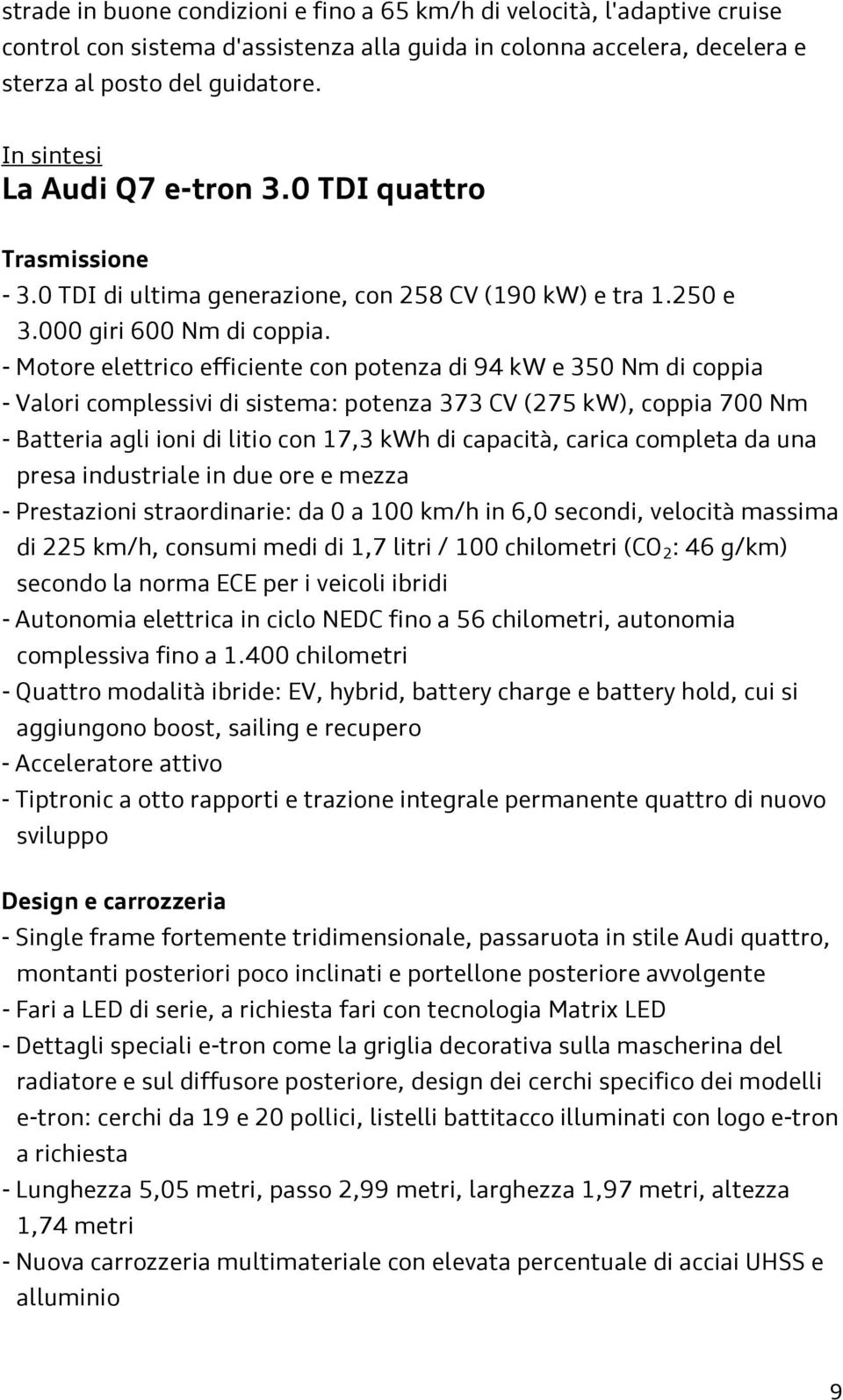 strade in buone condizioni e fino a 65 km/h di velocità, l'adaptive cruise control con sistema d'assistenza alla guida in colonna accelera, decelera e sterza al posto del guidatore.

In sintesi
La Audi Q7 e-tron 3.0 TDI quattro

Trasmissione
- 3.0 TDI di ultima generazione, con 258 CV (190 kW) e tra 1.250 e 3.000 giri 600 Nm di coppia.
- Motore elettrico efficiente con potenza di 94 kW e 350 Nm di coppia
- Valori complessivi di sistema: potenza 373 CV (275 kW), coppia 700 Nm
- Batteria agli ioni di litio con 17,3 kWh di capacità, carica completa da una presa industriale in due ore e mezza
- Prestazioni straordinarie: da 0 a 100 km/h in 6,0 secondi, velocità massima di 225 km/h, consumi medi di 1,7 litri / 100 chilometri ($CO_2$: 46 g/km) secondo la norma ECE per i veicoli ibridi
- Autonomia elettrica in ciclo NEDC fino a 56 chilometri, autonomia complessiva fino a 1.400 chilometri
- Quattro modalità ibride: EV, hybrid, battery charge e battery hold, cui si aggiungono boost, sailing e recupero
- Acceleratore attivo
- Tiptronic a otto rapporti e trazione integrale permanente quattro di nuovo sviluppo

Design e carrozzeria
- Single frame fortemente tridimensionale, passaruota in stile Audi quattro, montanti posteriori poco inclinati e portellone posteriore avvolgente
- Fari a LED di serie, a richiesta fari con tecnologia Matrix LED
- Dettagli speciali e-tron come la griglia decorativa sulla mascherina del radiatore e sul diffusore posteriore, design dei cerchi specifico dei modelli e-tron: cerchi da 19 e 20 pollici, listelli battitacco illuminati con logo e-tron a richiesta
- Lunghezza 5,05 metri, passo 2,99 metri, larghezza 1,97 metri, altezza 1,74 metri
- Nuova carrozzeria multimateriale con elevata percentuale di acciai UHSS e alluminio

9